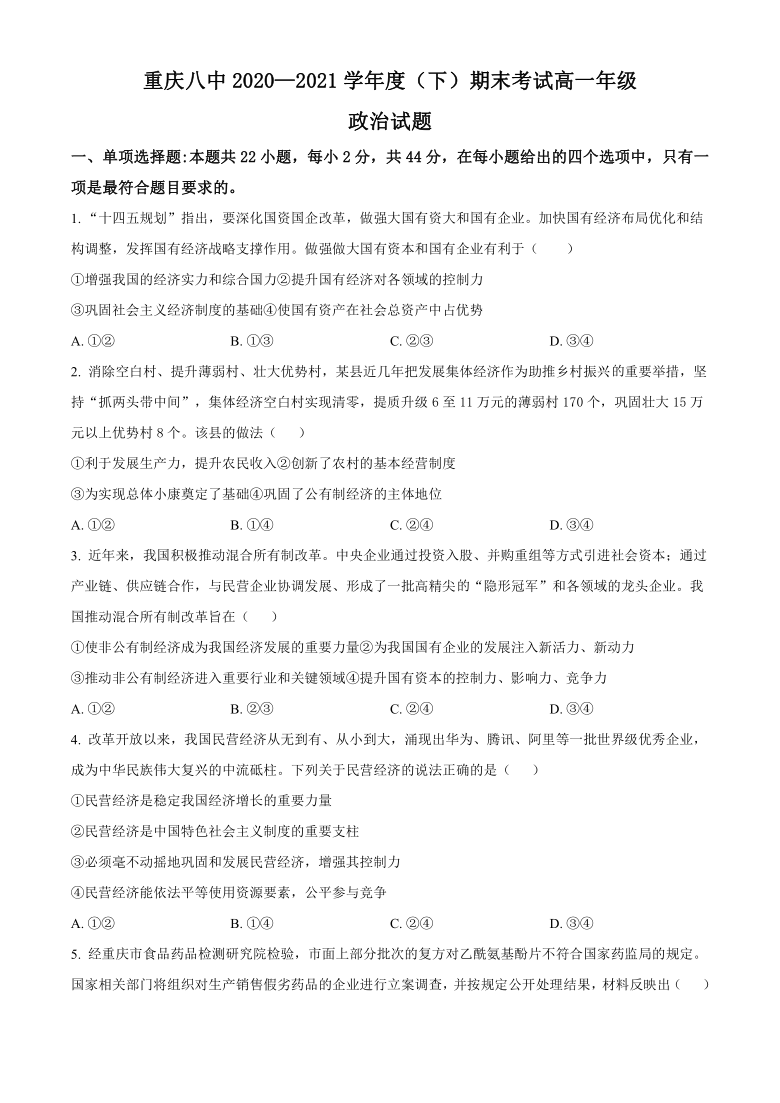 重庆八中 2020—2021 学年度（下）期末考试高一年级

政治试题

一、单项选择题:本题共 22 小题，每小 2 分，共 44 分，在每小题给出的四个选项中，只有一项是最符合题目要求的。

1. “十四五规划”指出，要深化国资国企改革，做强大国有资大和国有企业。加快国有经济布局优化和结构调整，发挥国有经济战略支撑作用。做强做大国有资本和国有企业有利于（　　）

①增强我国的经济实力和综合国力②提升国有经济对各领域的控制力

③巩固社会主义经济制度的基础④使国有资产在社会总资产中占优势

A. ①②　　B. ①③　　C. ②③　　D. ③④

2. 消除空白村、提升薄弱村、壮大优势村，某县近几年把发展集体经济作为助推乡村振兴的重要举措，坚持“抓两头带中间”，集体经济空白村实现清零，提质升级 6 至 11 万元的薄弱村 170 个，巩固壮大 15 万元以上优势村 8 个。该县的做法（　　）

①利于发展生产力，提升农民收入②创新了农村的基本经营制度

③为实现总体小康奠定了基础④巩固了公有制经济的主体地位

A. ①②　　B. ①④　　C. ②④　　D. ③④

3. 近年来，我国积极推动混合所有制改革。中央企业通过投资入股、并购重组等方式引进社会资本；通过产业链、供应链合作，与民营企业协调发展、形成了一批高精尖的“隐形冠军”和各领域的龙头企业。我国推动混合所有制改革旨在（　　）

①使非公有制经济成为我国经济发展的重要力量②为我国国有企业的发展注入新活力、新动力

③推动非公有制经济进入重要行业和关键领域④提升国有资本的控制力、影响力、竞争力

A. ①②　　B. ②③　　C. ②④　　D. ③④

4. 改革开放以来，我国民营经济从无到有、从小到大，涌现出华为、腾讯、阿里等一批世界级优秀企业，成为中华民族伟大复兴的中流砥柱。下列关于民营经济的说法正确的是（　　）

①民营经济是稳定我国经济增长的重要力量

②民营经济是中国特色社会主义制度的重要支柱

③必须毫不动摇地巩固和发展民营经济，增强其控制力

④民营经济能依法平等使用资源要素，公平参与竞争

A. ①②　　B. ①④　　C. ②④　　D. ③④

5. 经重庆市食品药品检测研究院检验，市面上部分批次的复方对乙酰氨基酚片不符合国家药监局的规定。国家相关部门将组织对生产销售假劣药品的企业进行立案调查，并按规定公开处理结果，材料反映出（　　）